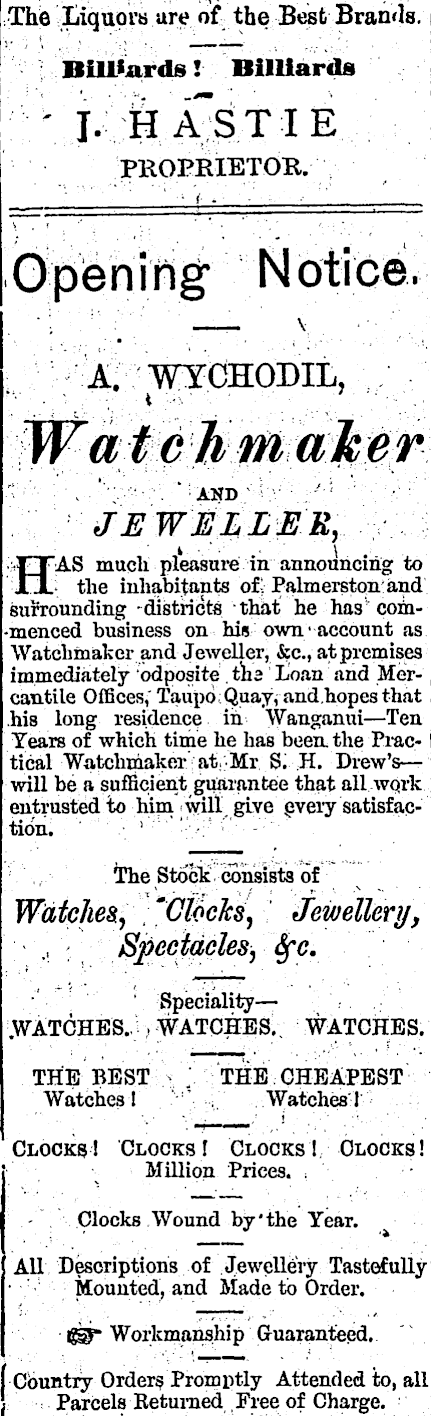 The Liquors are of the Best Brands.

Billiards! Billiards

J. HASTIE
PROPRIETOR.

Opening Notice.

A. WYCHODIL,

Watchmaker

AND

JEWELLER,

HAS much pleasure in announcing to the inhabitants of Palmerston and surrounding districts that he has commenced business on his own account as Watchmaker and Jeweller, &c., at premises immediately odposite the Loan and Mercantile Offices, Taupo Quay, and hopes that his long residence in Wanganui—Ten Years of which time he has been the Practical Watchmaker at Mr S. H. Drew's—will be a sufficient guarantee that all work entrusted to him will give every satisfaction.

The Stock consists of

Watches, Clocks, Jewellery, Spectacles, &c.

Speciality—
WATCHES. WATCHES. WATCHES.

THE BEST Watches! THE CHEAPEST Watches!

CLOCKS! CLOCKS! CLOCKS! CLOCKS!
Million Prices.

Clocks Wound by the Year.

All Descriptions of Jewellery Tastefully Mounted, and Made to Order.

Workmanship Guaranteed.

Country Orders Promptly Attended to, all Parcels Returned Free of Charge.